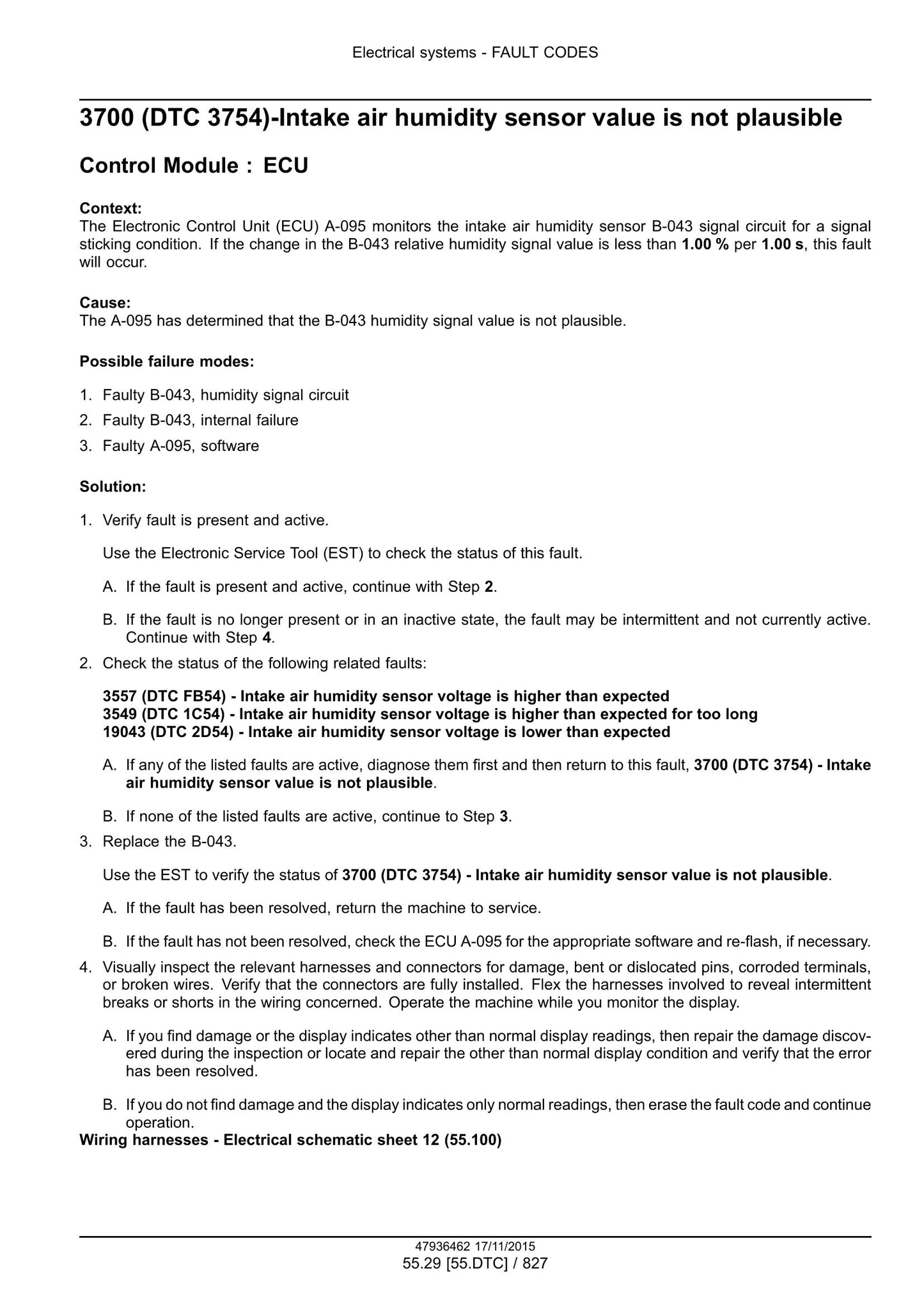 Electrical systems - FAULT CODES

3700 (DTC 3754)-Intake air humidity sensor value is not plausible

Control Module : ECU

Context:
The Electronic Control Unit (ECU) A-095 monitors the intake air humidity sensor B-043 signal circuit for a signal sticking condition. If the change in the B-043 relative humidity signal value is less than 1.00 % per 1.00 s, this fault will occur.

Cause:
The A-095 has determined that the B-043 humidity signal value is not plausible.

Possible failure modes:

1. Faulty B-043, humidity signal circuit
2. Faulty B-043, internal failure
3. Faulty A-095, software

Solution:

1. Verify fault is present and active.

Use the Electronic Service Tool (EST) to check the status of this fault.

A. If the fault is present and active, continue with Step 2.

B. If the fault is no longer present or in an inactive state, the fault may be intermittent and not currently active. Continue with Step 4.

2. Check the status of the following related faults:

3557 (DTC FB54) - Intake air humidity sensor voltage is higher than expected
3549 (DTC 1C54) - Intake air humidity sensor voltage is higher than expected for too long
19043 (DTC 2D54) - Intake air humidity sensor voltage is lower than expected

A. If any of the listed faults are active, diagnose them first and then return to this fault, 3700 (DTC 3754) - Intake air humidity sensor value is not plausible.

B. If none of the listed faults are active, continue to Step 3.

3. Replace the B-043.

Use the EST to verify the status of 3700 (DTC 3754) - Intake air humidity sensor value is not plausible.

A. If the fault has been resolved, return the machine to service.

B. If the fault has not been resolved, check the ECU A-095 for the appropriate software and re-flash, if necessary.

4. Visually inspect the relevant harnesses and connectors for damage, bent or dislocated pins, corroded terminals, or broken wires. Verify that the connectors are fully installed. Flex the harnesses involved to reveal intermittent breaks or shorts in the wiring concerned. Operate the machine while you monitor the display.

A. If you find damage or the display indicates other than normal display readings, then repair the damage discovered during the inspection or locate and repair the other than normal display condition and verify that the error has been resolved.

B. If you do not find damage and the display indicates only normal readings, then erase the fault code and continue operation.

Wiring harnesses - Electrical schematic sheet 12 (55.100)

47936462 17/11/2015
55.29 [55.DTC] / 827